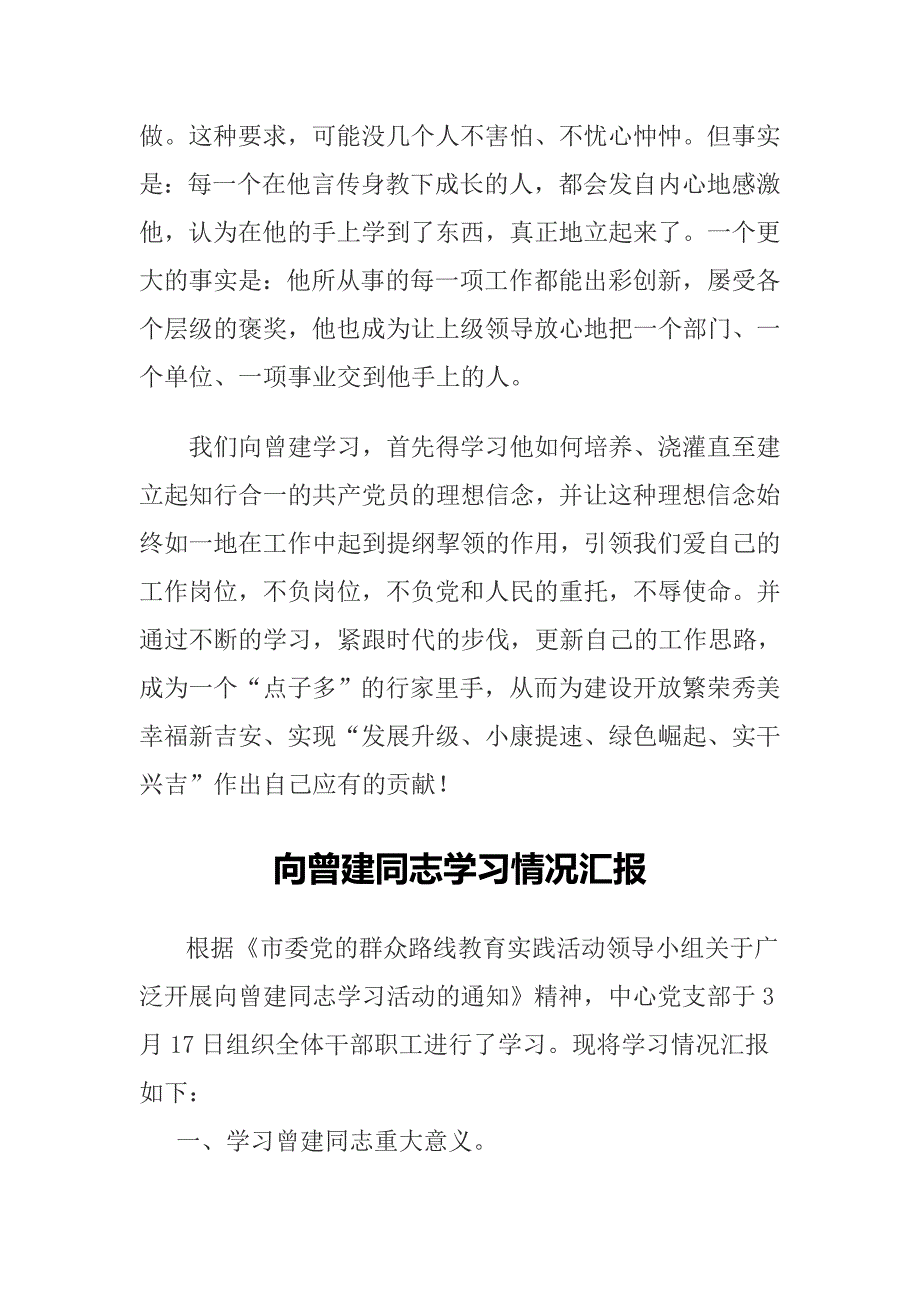 做。这种要求，可能没几个人不害怕、不忧心忡忡。但事实是：每一个在他言传身教下成长的人，都会发自内心地感激他，认为在他的手上学到了东西，真正地立起来了。一个更大的事实是：他所从事的每一项工作都能出彩创新，屡受各个层级的褒奖，他也成为让上级领导放心地把一个部门、一个单位、一项事业交到他手上的人。

我们向曾建学习，首先得学习他如何培养、浇灌直至建立起知行合一的共产党员的理想信念，并让这种理想信念始终如一地在工作中起到提纲挈领的作用，引领我们爱自己的工作岗位，不负岗位，不负党和人民的重托，不辱使命。并通过不断的学习，紧跟时代的步伐，更新自己的工作思路，成为一个“点子多”的行家里手，从而为建设开放繁荣秀美幸福新吉安、实现“发展升级、小康提速、绿色崛起、实干兴吉”作出自己应有的贡献！

向曾建同志学习情况汇报

根据《市委党的群众路线教育实践活动领导小组关于广泛开展向曾建同志学习活动的通知》精神，中心党支部于3月17日组织全体干部职工进行了学习。现将学习情况汇报如下：

一、学习曾建同志重大意义。